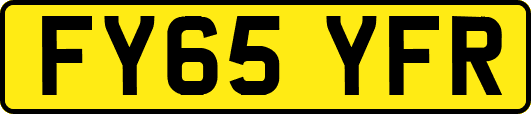 FY65 YFR